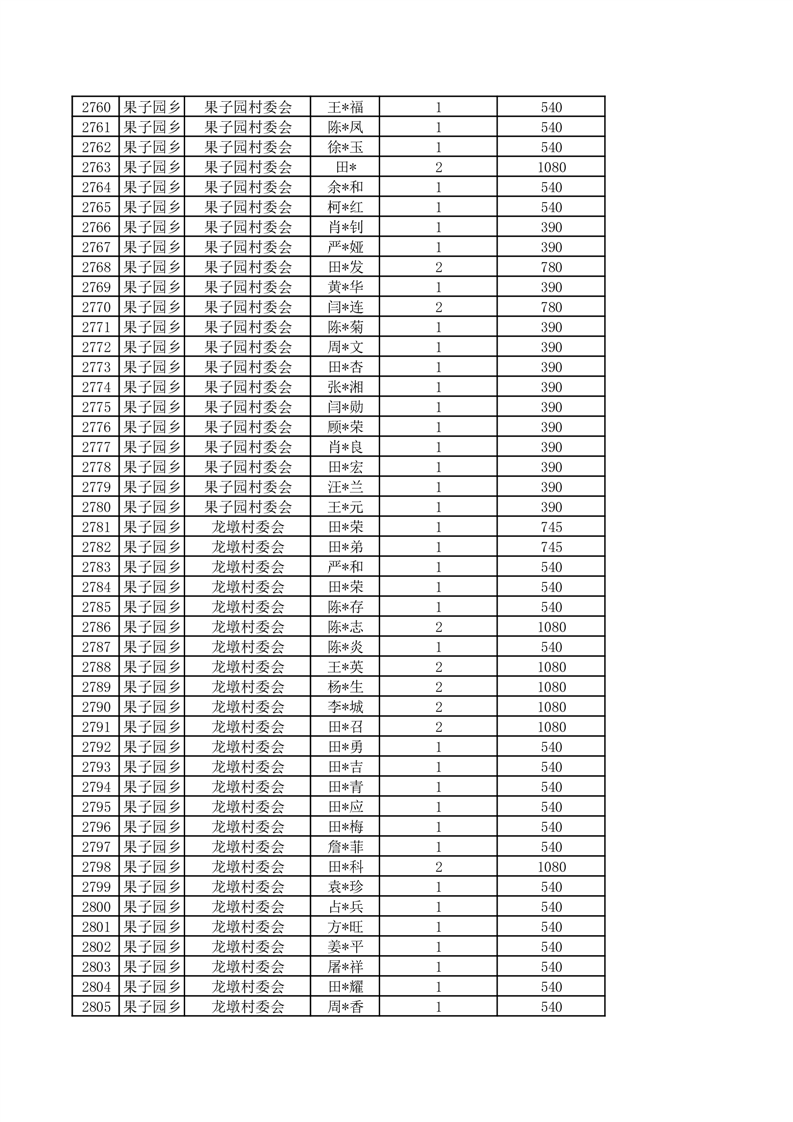 | 2760 | 果子园乡 | 果子园村委会 | 王*福 | 1 | 540 |
|---|---|---|---|---|---|
| 2761 | 果子园乡 | 果子园村委会 | 陈*凤 | 1 | 540 |
| 2762 | 果子园乡 | 果子园村委会 | 徐*玉 | 1 | 540 |
| 2763 | 果子园乡 | 果子园村委会 | 田* | 2 | 1080 |
| 2764 | 果子园乡 | 果子园村委会 | 余*和 | 1 | 540 |
| 2765 | 果子园乡 | 果子园村委会 | 柯*红 | 1 | 540 |
| 2766 | 果子园乡 | 果子园村委会 | 肖*钊 | 1 | 390 |
| 2767 | 果子园乡 | 果子园村委会 | 严*娅 | 1 | 390 |
| 2768 | 果子园乡 | 果子园村委会 | 田*发 | 2 | 780 |
| 2769 | 果子园乡 | 果子园村委会 | 黄*华 | 1 | 390 |
| 2770 | 果子园乡 | 果子园村委会 | 闫*连 | 2 | 780 |
| 2771 | 果子园乡 | 果子园村委会 | 陈*菊 | 1 | 390 |
| 2772 | 果子园乡 | 果子园村委会 | 周*文 | 1 | 390 |
| 2773 | 果子园乡 | 果子园村委会 | 田*杏 | 1 | 390 |
| 2774 | 果子园乡 | 果子园村委会 | 张*湘 | 1 | 390 |
| 2775 | 果子园乡 | 果子园村委会 | 闫*励 | 1 | 390 |
| 2776 | 果子园乡 | 果子园村委会 | 顾*荣 | 1 | 390 |
| 2777 | 果子园乡 | 果子园村委会 | 肖*良 | 1 | 390 |
| 2778 | 果子园乡 | 果子园村委会 | 田*宏 | 1 | 390 |
| 2779 | 果子园乡 | 果子园村委会 | 汪*兰 | 1 | 390 |
| 2780 | 果子园乡 | 果子园村委会 | 王*元 | 1 | 390 |
| 2781 | 果子园乡 | 龙墩村委会 | 田*荣 | 1 | 745 |
| 2782 | 果子园乡 | 龙墩村委会 | 田*弟 | 1 | 745 |
| 2783 | 果子园乡 | 龙墩村委会 | 严*和 | 1 | 540 |
| 2784 | 果子园乡 | 龙墩村委会 | 田*荣 | 1 | 540 |
| 2785 | 果子园乡 | 龙墩村委会 | 陈*存 | 1 | 540 |
| 2786 | 果子园乡 | 龙墩村委会 | 陈*志 | 2 | 1080 |
| 2787 | 果子园乡 | 龙墩村委会 | 陈*炎 | 1 | 540 |
| 2788 | 果子园乡 | 龙墩村委会 | 王*英 | 2 | 1080 |
| 2789 | 果子园乡 | 龙墩村委会 | 杨*生 | 2 | 1080 |
| 2790 | 果子园乡 | 龙墩村委会 | 李*城 | 2 | 1080 |
| 2791 | 果子园乡 | 龙墩村委会 | 田*召 | 2 | 1080 |
| 2792 | 果子园乡 | 龙墩村委会 | 田*勇 | 1 | 540 |
| 2793 | 果子园乡 | 龙墩村委会 | 田*吉 | 1 | 540 |
| 2794 | 果子园乡 | 龙墩村委会 | 田*青 | 1 | 540 |
| 2795 | 果子园乡 | 龙墩村委会 | 田*应 | 1 | 540 |
| 2796 | 果子园乡 | 龙墩村委会 | 田*梅 | 1 | 540 |
| 2797 | 果子园乡 | 龙墩村委会 | 詹*菲 | 1 | 540 |
| 2798 | 果子园乡 | 龙墩村委会 | 田*科 | 2 | 1080 |
| 2799 | 果子园乡 | 龙墩村委会 | 袁*珍 | 1 | 540 |
| 2800 | 果子园乡 | 龙墩村委会 | 占*兵 | 1 | 540 |
| 2801 | 果子园乡 | 龙墩村委会 | 方*旺 | 1 | 540 |
| 2802 | 果子园乡 | 龙墩村委会 | 姜*平 | 1 | 540 |
| 2803 | 果子园乡 | 龙墩村委会 | 屠*祥 | 1 | 540 |
| 2804 | 果子园乡 | 龙墩村委会 | 田*耀 | 1 | 540 |
| 2805 | 果子园乡 | 龙墩村委会 | 周*香 | 1 | 540 |